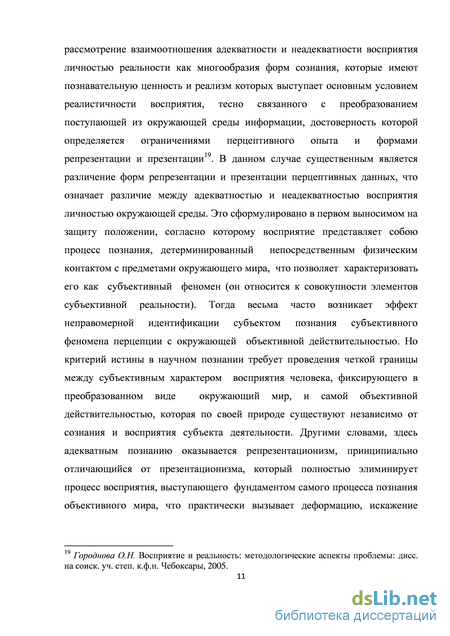 рассмотрение взаимоотношения адекватности и неадекватности восприятия личностью реальности как многообразия форм сознания, которые имеют познавательную ценность и реализм которых выступает основным условием реалистичности восприятия, тесно связанного с преобразованием поступающей из окружающей среды информации, достоверность которой определяется ограничениями перцептивного опыта и формами репрезентации и презентации$^{19}$. В данном случае существенным является различение форм репрезентации и презентации перцептивных данных, что означает различие между адекватностью и неадекватностью восприятия личностью окружающей среды. Это сформулировано в первом выносимом на защиту положении, согласно которому восприятие представляет собою процесс познания, детерминированный непосредственным физическим контактом с предметами окружающего мира, что позволяет характеризовать его как субъективный феномен (он относится к совокупности элементов субъективной реальности). Тогда весьма часто возникает эффект неправомерной идентификации субъектом познания субъективного феномена перцепции с окружающей объективной действительностью. Но критерий истины в научном познании требует проведения четкой границы между субъективным характером восприятия человека, фиксирующего в преобразованном виде окружающий мир, и самой объективной действительностью, которая по своей природе существуют независимо от сознания и восприятия субъекта деятельности. Другими словами, здесь адекватным познанию оказывается репрезентационизм, принципиально отличающийся от презентационизма, который полностью элиминирует процесс восприятия, выступающего фундаментом самого процесса познания объективного мира, что практически вызывает деформацию, искажение

$^{19}$ Городнова О.Н. Восприятие и реальность: методологические аспекты проблемы: дисс. на соиск. уч. степ. к.ф.н. Чебоксары, 2005.

11

dsLib.net
библиотека диссертаций